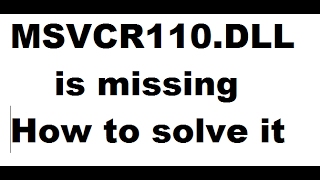 MSVCR110.DLL
is missing
How to solve it